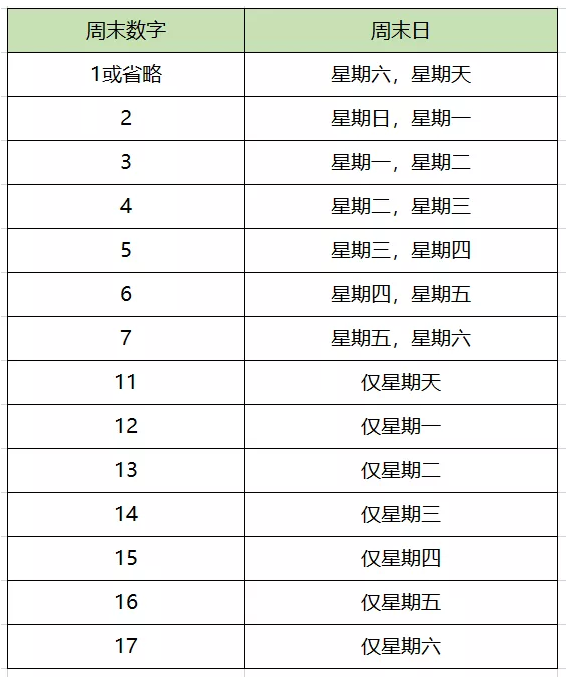 | 周末数字 | 周末日 |
|---|---|
| 1或省略 | 星期六，星期天 |
| 2 | 星期日，星期一 |
| 3 | 星期一，星期二 |
| 4 | 星期二，星期三 |
| 5 | 星期三，星期四 |
| 6 | 星期四，星期五 |
| 7 | 星期五，星期六 |
| 11 | 仅星期天 |
| 12 | 仅星期一 |
| 13 | 仅星期二 |
| 14 | 仅星期三 |
| 15 | 仅星期四 |
| 16 | 仅星期五 |
| 17 | 仅星期六 |